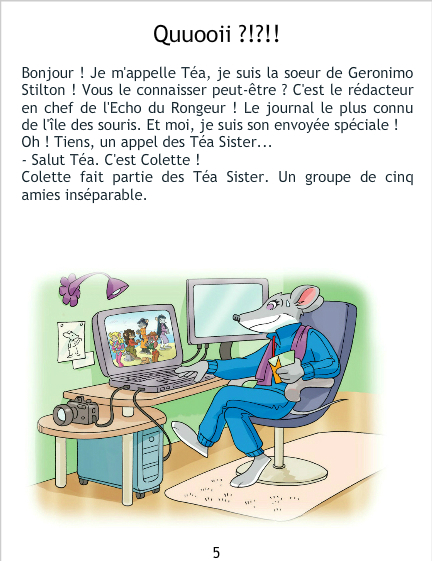 Quuooii ?!?!!

Bonjour ! Je m'appelle Téa, je suis la soeur de Geronimo Stilton ! Vous le connaisser peut-être ? C'est le rédacteur en chef de l'Echo du Rongeur ! Le journal le plus connu de l'île des souris. Et moi, je suis son envoyée spéciale !
Oh ! Tiens, un appel des Téa Sister...
- Salut Téa. C'est Colette !
Colette fait partie des Téa Sister. Un groupe de cinq amies inséparable.

5